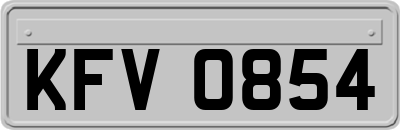 KFV 0854